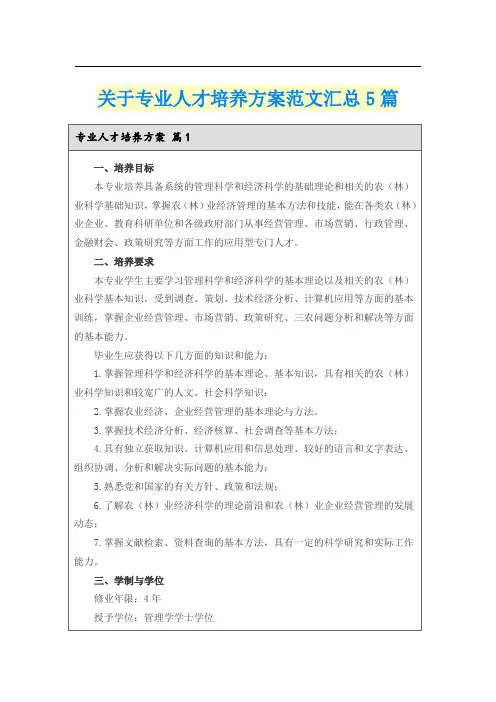 关于专业人才培养方案范文汇总5篇

专业人才培养方案 篇1

一、培养目标

本专业培养具备系统的管理科学和经济科学的基础理论和相关的农（林）业科学基础知识，掌握农（林）业经济管理的基本方法和技能，能在各类农（林）业企业、教育科研单位和各级政府部门从事经营管理、市场营销、行政管理、金融财会、政策研究等方面工作的应用型专门人才。

二、培养要求

本专业学生主要学习管理科学和经济科学的基本理论以及相关的农（林）业科学基本知识，受到调查、策划、技术经济分析、计算机应用等方面的基本训练，掌握企业经营管理、市场营销、政策研究、三农问题分析和解决等方面的基本能力。

毕业生应获得以下几方面的知识和能力：

1.掌握管理科学和经济科学的基本理论、基本知识，具有相关的农（林）业科学知识和较宽广的人文、社会科学知识；

2.掌握农业经济、企业经营管理的基本理论与方法。

3.掌握技术经济分析、经济核算、社会调查等基本方法；

4.具有独立获取知识、计算机应用和信息处理、较好的语言和文字表达、组织协调、分析和解决实际问题的基本能力；

5.熟悉党和国家的有关方针、政策和法规；

6.了解农（林）业经济科学的理论前沿和农（林）业企业经营管理的发展动态；

7.掌握文献检索、资料查询的基本方法，具有一定的科学研究和实际工作能力。

三、学制与学位

修业年限：4年

授予学位：管理学学士学位